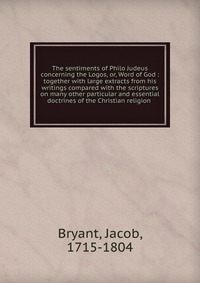 The sentiments of Philo Judeus concerning the Logos, or, Word of God : together with large extracts from his writings compared with the scriptures on many other particular and essential doctrines of the Christian religion

Bryant, Jacob, 1715-1804